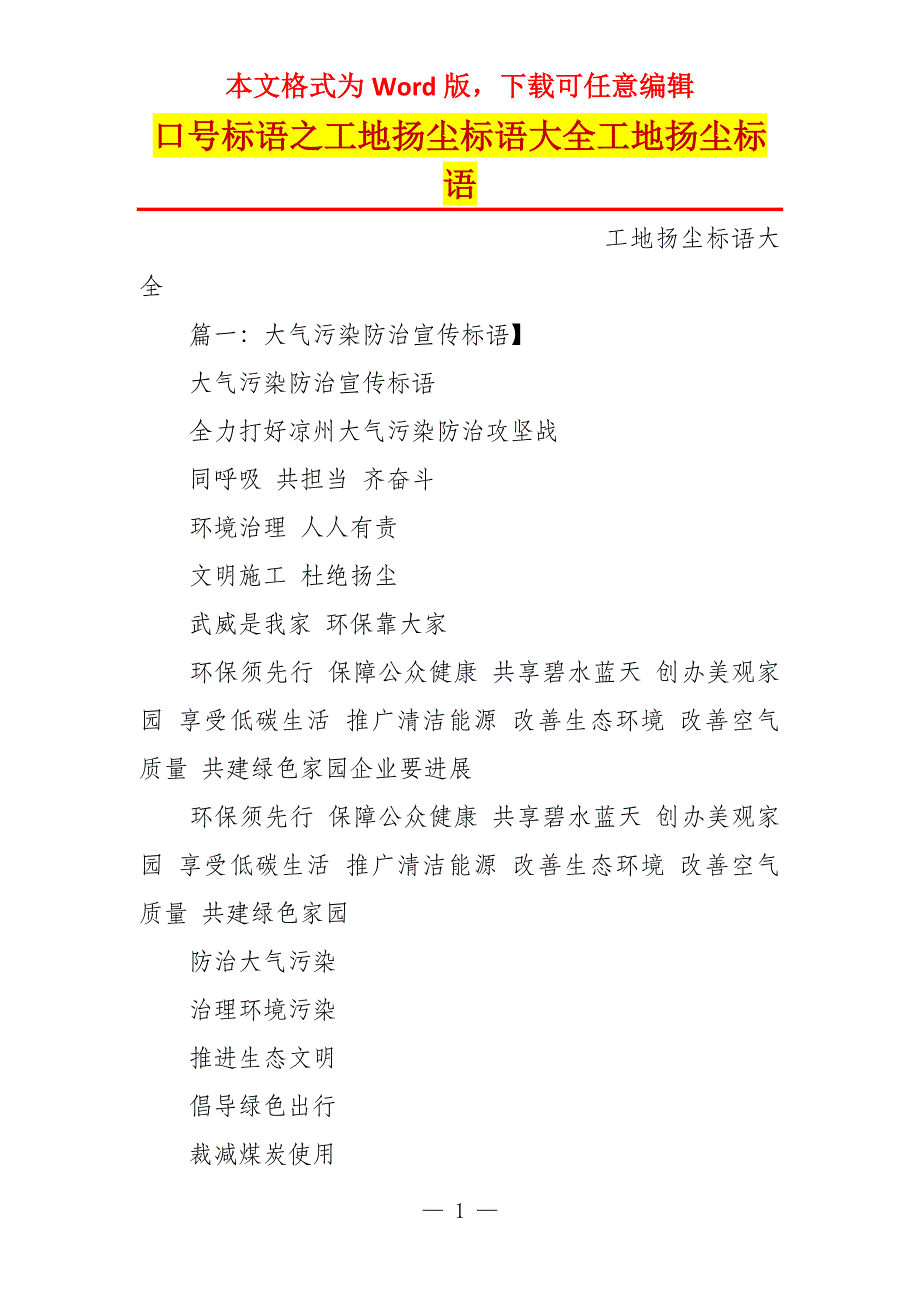 本文格式为 Word 版，下载可任意编辑

口号标语之工地扬尘标语大全工地扬尘标语

工地扬尘标语大全

篇一：大气污染防治宣传标语】

大气污染防治宣传标语

全力打好凉州大气污染防治攻坚战

同呼吸 共担当 齐奋斗

环境治理 人人有责

文明施工 杜绝扬尘

武威是我家 环保靠大家

环保须先行 保障公众健康 共享碧水蓝天 创办美观家园 享受低碳生活 推广清洁能源 改善生态环境 改善空气质量 共建绿色家园企业要进展

环保须先行 保障公众健康 共享碧水蓝天 创办美观家园 享受低碳生活 推广清洁能源 改善生态环境 改善空气质量 共建绿色家园

防治大气污染

治理环境污染

推进生态文明

倡导绿色出行

裁减煤炭使用

— 1 —